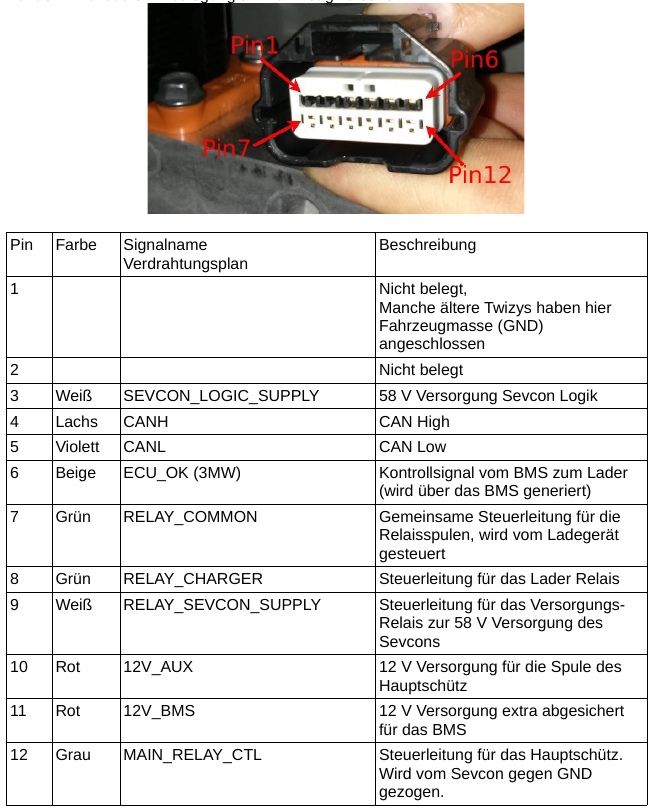 Pin1
Pin6
Pin7
Pin12

| Pin | Farbe | Signalname Verdrahtungsplan | Beschreibung |
|---|---|---|---|
| 1 | | | Nicht belegt, Manche ältere Twizys haben hier Fahrzeugmasse (GND) angeschlossen |
| 2 | | | Nicht belegt |
| 3 | Weiß | SEVCON_LOGIC_SUPPLY | 58 V Versorgung Sevcon Logik |
| 4 | Lachs | CANH | CAN High |
| 5 | Violett | CANL | CAN Low |
| 6 | Beige | ECU_OK (3MW) | Kontrollsignal vom BMS zum Lader (wird über das BMS generiert) |
| 7 | Grün | RELAY_COMMON | Gemeinsame Steuerleitung für die Relaisspulen, wird vom Ladegerät gesteuert |
| 8 | Grün | RELAY_CHARGER | Steuerleitung für das Lader Relais |
| 9 | Weiß | RELAY_SEVCON_SUPPLY | Steuerleitung für das Versorgungs-Relais zur 58 V Versorgung des Sevcons |
| 10 | Rot | 12V_AUX | 12 V Versorgung für die Spule des Hauptschütz |
| 11 | Rot | 12V_BMS | 12 V Versorgung extra abgesichert für das BMS |
| 12 | Grau | MAIN_RELAY_CTL | Steuerleitung für das Hauptschütz. Wird vom Sevcon gegen GND gezogen. |